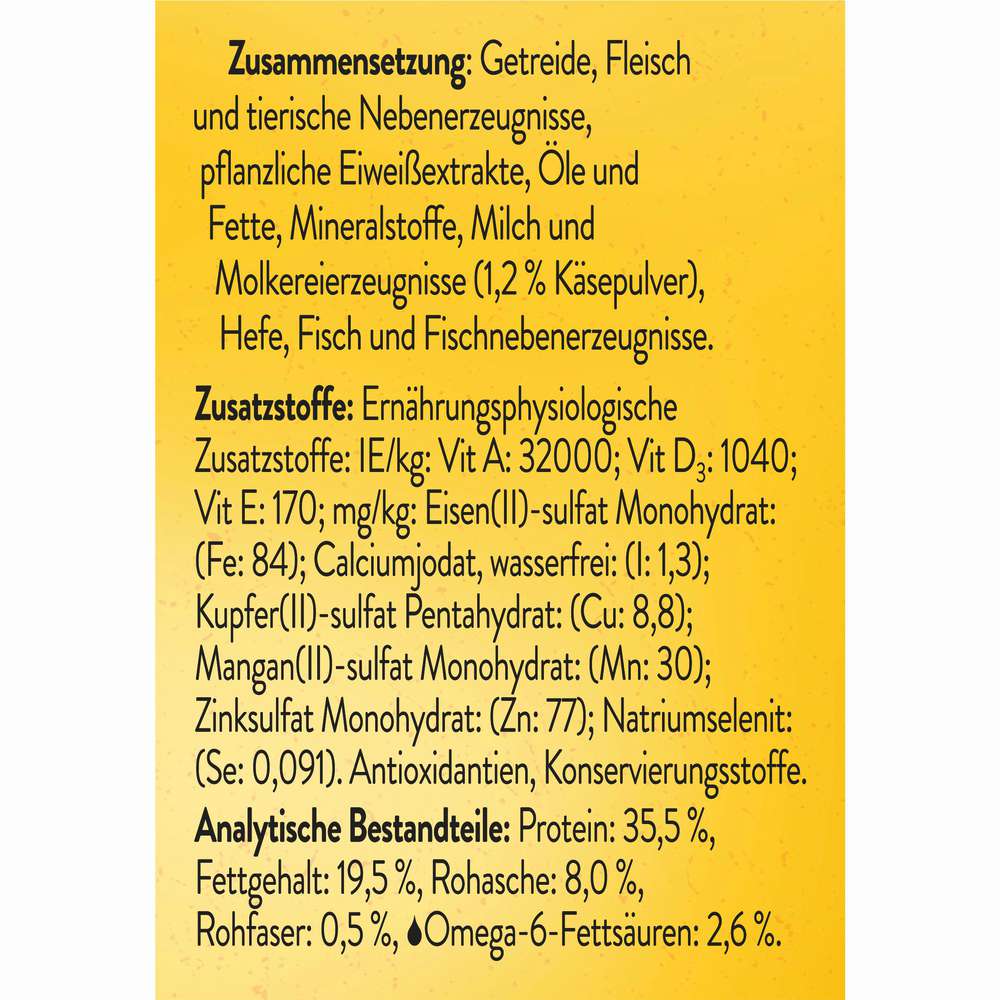 Zusammensetzung: Getreide, Fleisch und tierische Nebenerzeugnisse, pflanzliche Eiweißextrakte, Öle und Fette, Mineralstoffe, Milch und Molkereierzeugnisse (1,2 % Käsepulver), Hefe, Fisch und Fischnebenerzeugnisse.

Zusatzstoffe: Ernährungsphysiologische Zusatzstoffe: IE/kg: Vit A: 32000; Vit $D_3$: 1040; Vit E: 170; mg/kg: Eisen(II)-sulfat Monohydrat: (Fe: 84); Calciumjodat, wasserfrei: (I: 1,3); Kupfer(II)-sulfat Pentahydrat: (Cu: 8,8); Mangan(II)-sulfat Monohydrat: (Mn: 30); Zinksulfat Monohydrat: (Zn: 77); Natriumselenit: (Se: 0,091). Antioxidantien, Konservierungsstoffe.

Analytische Bestandteile: Protein: 35,5 %, Fettgehalt: 19,5 %, Rohasche: 8,0 %, Rohfaser: 0,5 %, Omega-6-Fettsäuren: 2,6 %.